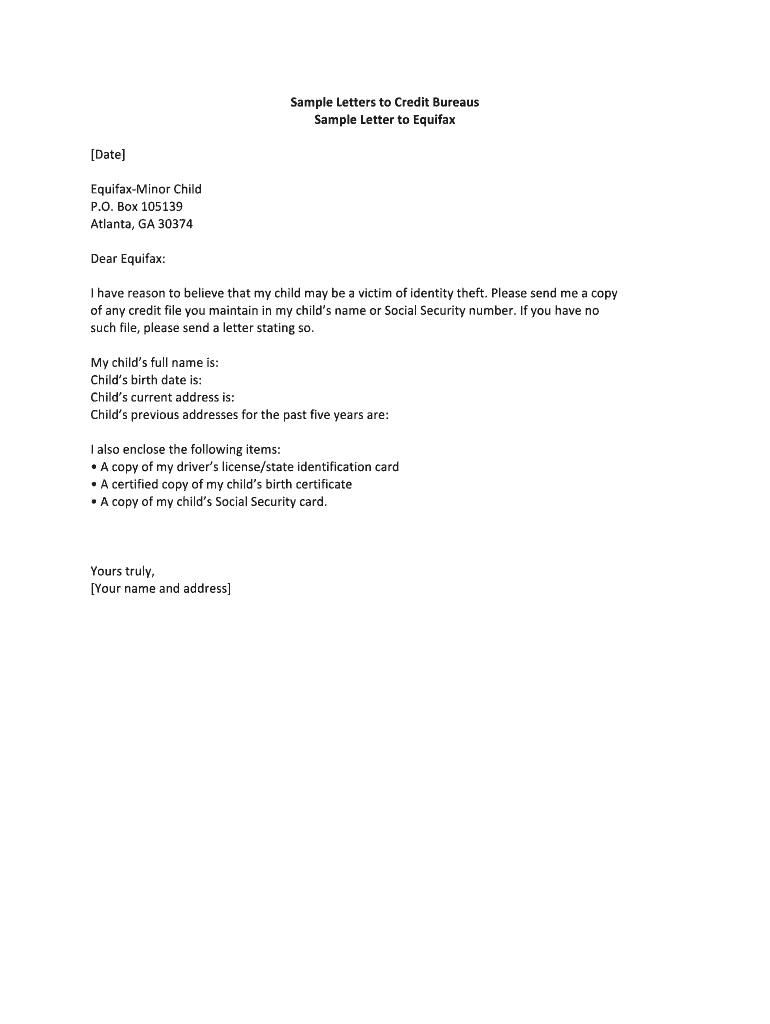 Sample Letters to Credit Bureaus
Sample Letter to Equifax

[Date]

Equifax-Minor Child
P.O. Box 105139
Atlanta, GA 30374

Dear Equifax:

I have reason to believe that my child may be a victim of identity theft. Please send me a copy of any credit file you maintain in my child's name or Social Security number. If you have no such file, please send a letter stating so.

My child's full name is:
Child's birth date is:
Child's current address is:
Child's previous addresses for the past five years are:

I also enclose the following items:
• A copy of my driver's license/state identification card
• A certified copy of my child's birth certificate
• A copy of my child's Social Security card.

Yours truly,
[Your name and address]